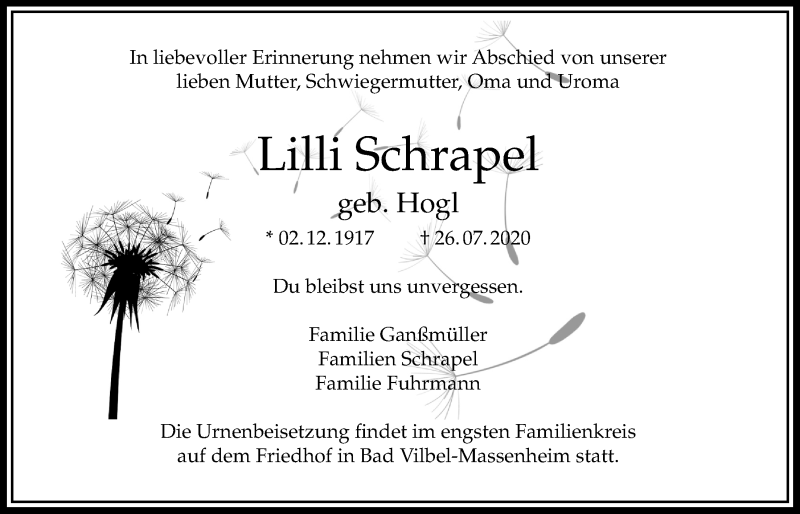 In liebevoller Erinnerung nehmen wir Abschied von unserer lieben Mutter, Schwiegermutter, Oma und Uroma

Lilli Schrapel

geb. Hogl

* 02. 12. 1917 † 26. 07. 2020

Du bleibst uns unvergessen.

Familie Ganßmüller
Familien Schrapel
Familie Fuhrmann

Die Urnenbeisetzung findet im engsten Familienkreis auf dem Friedhof in Bad Vilbel-Massenheim statt.